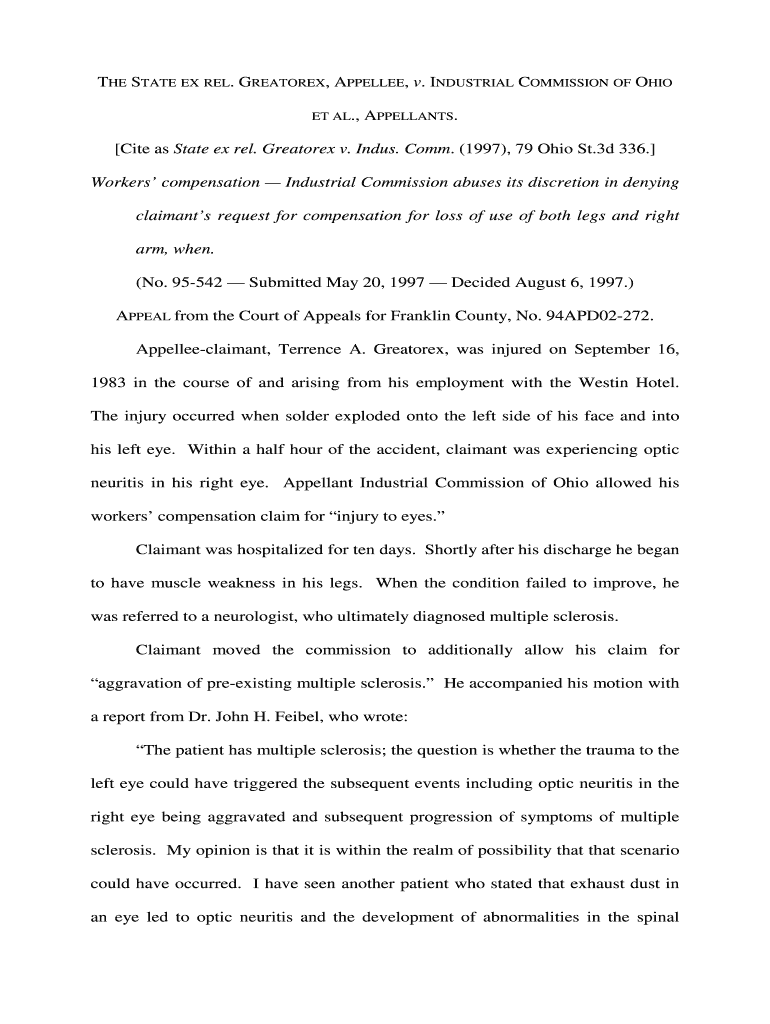 THE STATE EX REL. GREATOREX, APPELLEE, v. INDUSTRIAL COMMISSION OF OHIO ET AL., APPELLANTS.

[Cite as State ex rel. Greatorex v. Indus. Comm. (1997), 79 Ohio St.3d 336.]

Workers' compensation — Industrial Commission abuses its discretion in denying claimant's request for compensation for loss of use of both legs and right arm, when.

(No. 95-542 — Submitted May 20, 1997 — Decided August 6, 1997.)

APPEAL from the Court of Appeals for Franklin County, No. 94APD02-272.

Appellee-claimant, Terrence A. Greatorex, was injured on September 16, 1983 in the course of and arising from his employment with the Westin Hotel. The injury occurred when solder exploded onto the left side of his face and into his left eye. Within a half hour of the accident, claimant was experiencing optic neuritis in his right eye. Appellant Industrial Commission of Ohio allowed his workers' compensation claim for "injury to eyes."

Claimant was hospitalized for ten days. Shortly after his discharge he began to have muscle weakness in his legs. When the condition failed to improve, he was referred to a neurologist, who ultimately diagnosed multiple sclerosis.

Claimant moved the commission to additionally allow his claim for "aggravation of pre-existing multiple sclerosis." He accompanied his motion with a report from Dr. John H. Feibel, who wrote:

"The patient has multiple sclerosis; the question is whether the trauma to the left eye could have triggered the subsequent events including optic neuritis in the right eye being aggravated and subsequent progression of symptoms of multiple sclerosis. My opinion is that it is within the realm of possibility that that scenario could have occurred. I have seen another patient who stated that exhaust dust in an eye led to optic neuritis and the development of abnormalities in the spinal